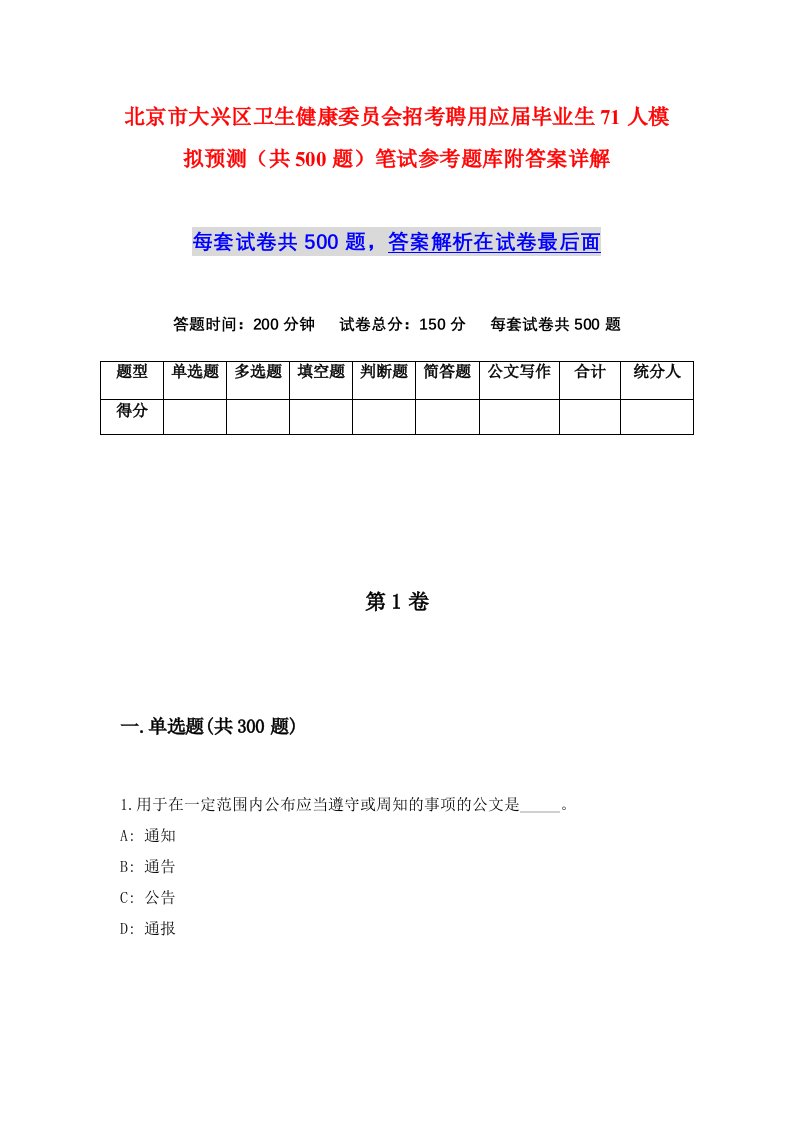 北京市大兴区卫生健康委员会招考聘用应届毕业生71人模拟预测（共500题）笔试参考题库附答案详解

每套试卷共500题，答案解析在试卷最后面

答题时间：200分钟　试卷总分：150分　每套试卷共500题

| 题型 | 单选题 | 多选题 | 填空题 | 判断题 | 简答题 | 公文写作 | 合计 | 统分人 |
|---|---|---|---|---|---|---|---|---|
| 得分 | | | | | | | | |

第1卷

一.单选题(共300题)

1.用于在一定范围内公布应当遵守或周知的事项的公文是_____。
A: 通知
B: 通告
C: 公告
D: 通报